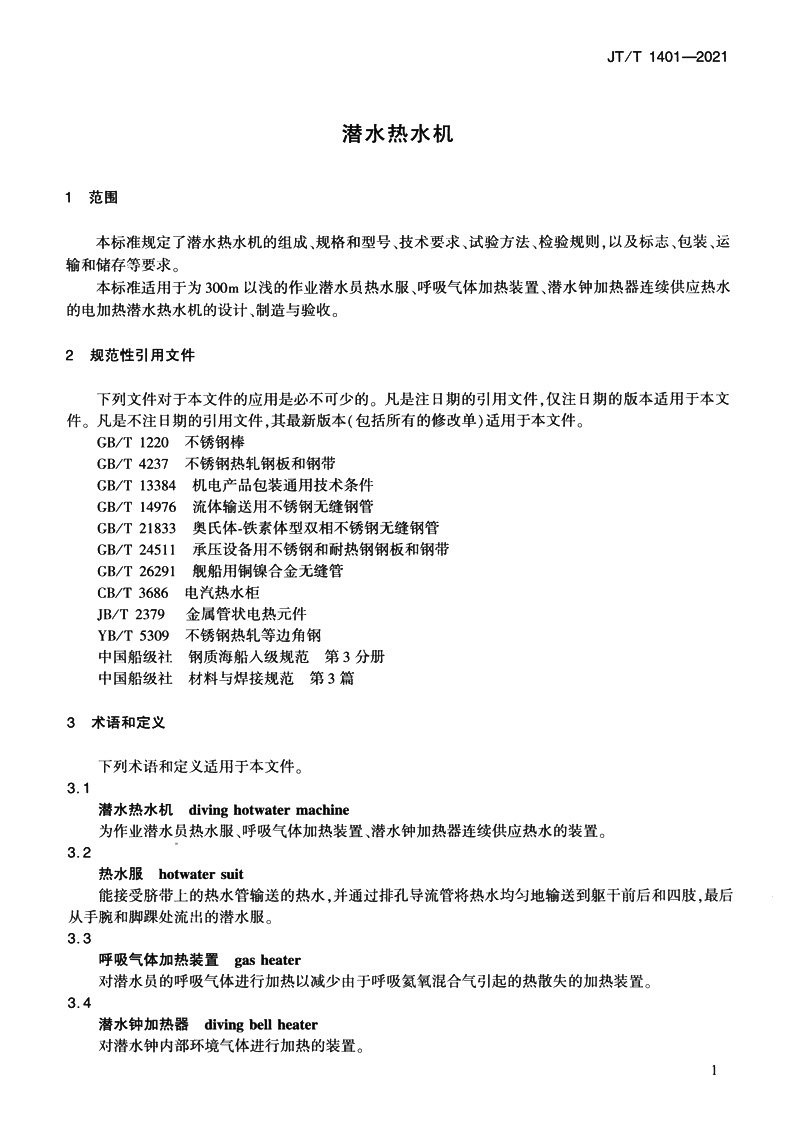 JT/T 1401—2021

潜水热水机

1 范围

本标准规定了潜水热水机的组成、规格和型号、技术要求、试验方法、检验规则，以及标志、包装、运输和储存等要求。

本标准适用于为300m以浅的作业潜水员热水服、呼吸气体加热装置、潜水钟加热器连续供应热水的电加热潜水热水机的设计、制造与验收。

2 规范性引用文件

下列文件对于本文件的应用是必不可少的。凡是注日期的引用文件，仅注日期的版本适用于本文件。凡是不注日期的引用文件，其最新版本（包括所有的修改单）适用于本文件。

GB/T 1220 不锈钢棒
GB/T 4237 不锈钢热轧钢板和钢带
GB/T 13384 机电产品包装通用技术条件
GB/T 14976 流体输送用不锈钢无缝钢管
GB/T 21833 奥氏体-铁素体型双相不锈钢无缝钢管
GB/T 24511 承压设备用不锈钢和耐热钢钢板和钢带
GB/T 26291 舰船用铜镍合金无缝管
CB/T 3686 电汽热水柜
JB/T 2379 金属管状电热元件
YB/T 5309 不锈钢热轧等边角钢
中国船级社 钢质海船入级规范 第3分册
中国船级社 材料与焊接规范 第3篇

3 术语和定义

下列术语和定义适用于本文件。

3.1
潜水热水机 diving hotwater machine
为作业潜水员热水服、呼吸气体加热装置、潜水钟加热器连续供应热水的装置。

3.2
热水服 hotwater suit
能接受脐带上的热水管输送的热水，并通过排孔导流管将热水均匀地输送到躯干前后和四肢，最后从手腕和脚踝处流出的潜水服。

3.3
呼吸气体加热装置 gas heater
对潜水员的呼吸气体进行加热以减少由于呼吸氦氧混合气引起的热散失的加热装置。

3.4
潜水钟加热器 diving bell heater
对潜水钟内部环境气体进行加热的装置。

1